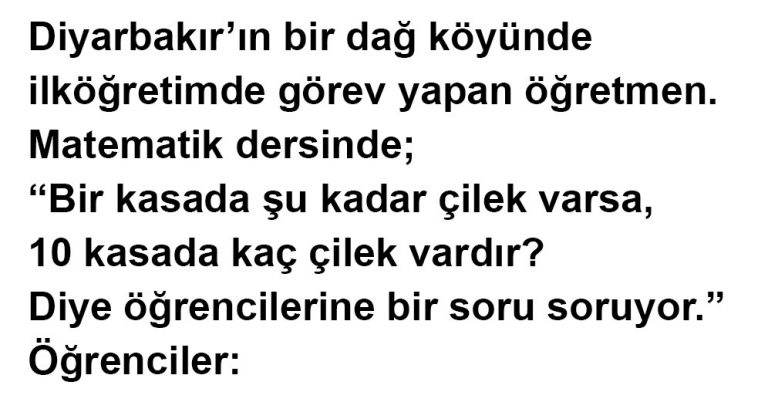 Diyarbakır’ın bir dağ köyünde ilköğretimde görev yapan öğretmen. Matematik dersinde;
“Bir kasada şu kadar çilek varsa, 10 kasada kaç çilek vardır? Diye öğrencilerine bir soru soruyor.”
Öğrenciler: